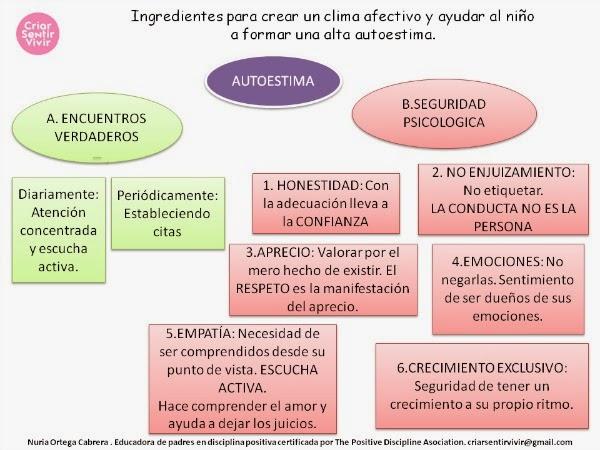 Criar Sentir Vivir

Ingredientes para crear un clima afectivo y ayudar al niño a formar una alta autoestima.

AUTOESTIMA

A. ENCUENTROS VERDADEROS

B.SEGURIDAD PSICOLOGICA

Diariamente: Atención concentrada y escucha activa.

Periódicamente: Estableciendo citas

1. HONESTIDAD: Con la adecuación lleva a la CONFIANZA

2. NO ENJUIZAMIENTO: No etiquetar. LA CONDUCTA NO ES LA PERSONA

3.APRECIO: Valorar por el mero hecho de existir. El RESPETO es la manifestación del aprecio.

4.EMOCIONES: No negarlas. Sentimiento de ser dueños de sus emociones.

5.EMPATÍA: Necesidad de ser comprendidos desde su punto de vista. ESCUCHA ACTIVA.
Hace comprender el amor y ayuda a dejar los juicios.

6.CRECIMIENTO EXCLUSIVO: Seguridad de tener un crecimiento a su propio ritmo.

Nuria Ortega Cabrera . Educadora de padres en disciplina positiva certificada por The Positive Discipline Asociation. criarsentirvivir@gmail.com